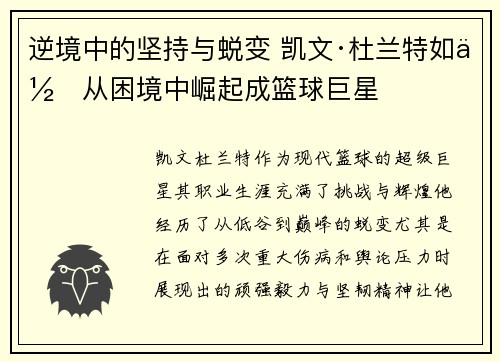 逆境中的坚持与蜕变 凯文·杜兰特如ä½ 从困境中崛起成篮球巨星

凯文杜兰特作为现代篮球的超级巨星其职业生涯充满了挑战与辉煌他经历了从低谷到巅峰的蜕变尤其是在面对多次重大伤病和舆论压力时展现出的顽强毅力与坚韧精神让他